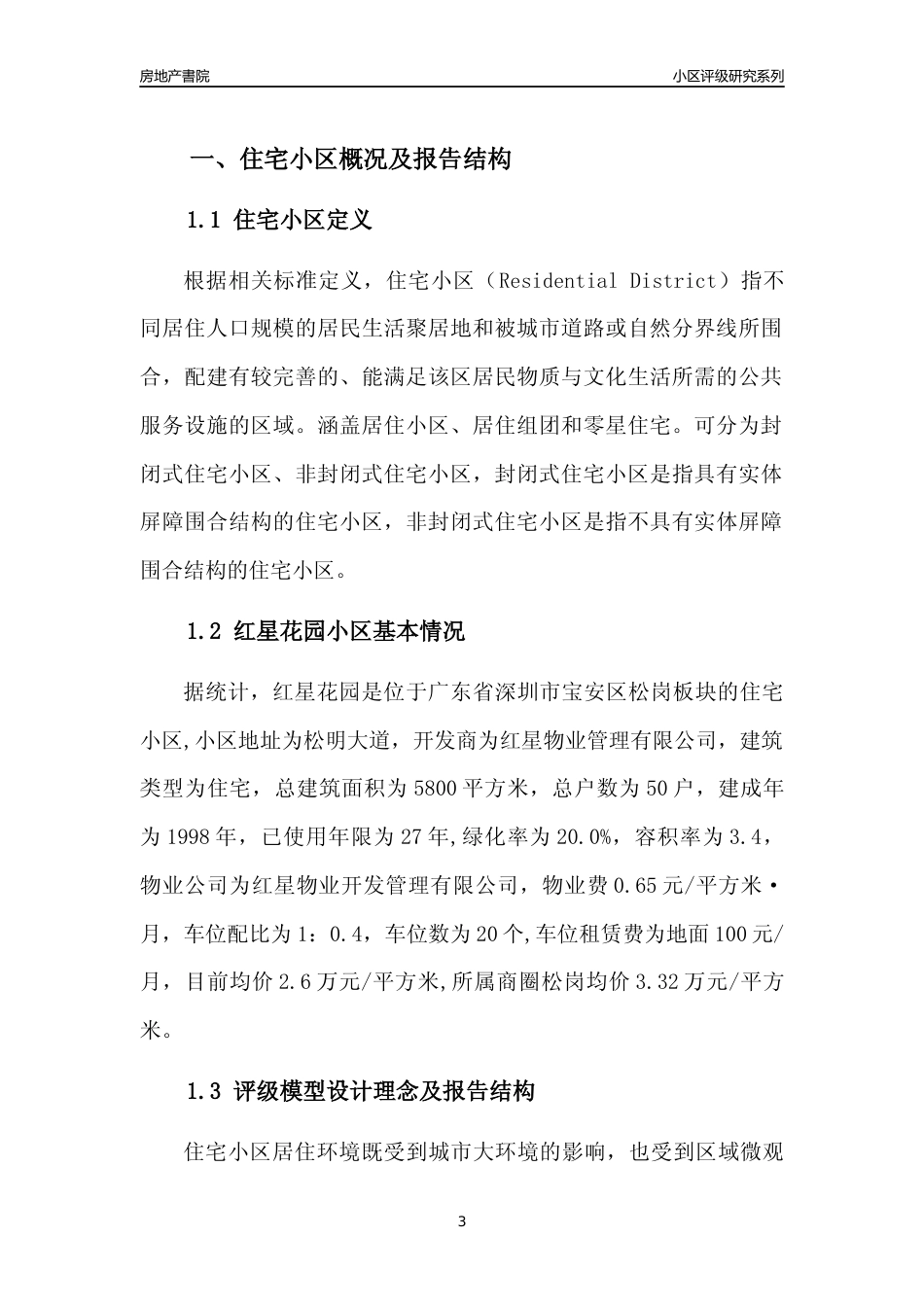 房地产書院

小区评级研究系列

一、住宅小区概况及报告结构

1.1 住宅小区定义

根据相关标准定义，住宅小区（Residential District）指不同居住人口规模的居民生活聚居地和被城市道路或自然分界线所围合，配建有较完善的、能满足该区居民物质与文化生活所需的公共服务设施的区域。涵盖居住小区、居住组团和零星住宅。可分为封闭式住宅小区、非封闭式住宅小区，封闭式住宅小区是指具有实体屏障围合结构的住宅小区，非封闭式住宅小区是指不具有实体屏障围合结构的住宅小区。

1.2 红星花园小区基本情况

据统计，红星花园是位于广东省深圳市宝安区松岗板块的住宅小区,小区地址为松明大道，开发商为红星物业管理有限公司，建筑类型为住宅，总建筑面积为5800平方米，总户数为50户，建成年为1998年，已使用年限为27年,绿化率为20.0%，容积率为3.4，物业公司为红星物业开发管理有限公司，物业费0.65元/平方米·月，车位配比为1：0.4，车位数为20个,车位租赁费为地面100元/月，目前均价2.6万元/平方米,所属商圈松岗均价3.32万元/平方米。

1.3 评级模型设计理念及报告结构

住宅小区居住环境既受到城市大环境的影响，也受到区域微观

3